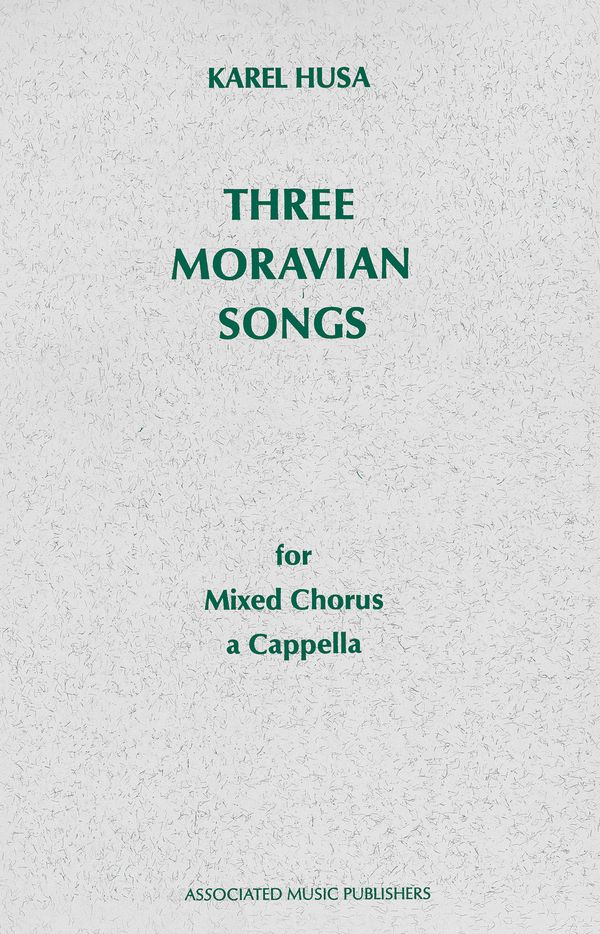 KAREL HUSA

THREE
MORAVIAN
SONGS

for
Mixed Chorus
a Cappella

ASSOCIATED MUSIC PUBLISHERS